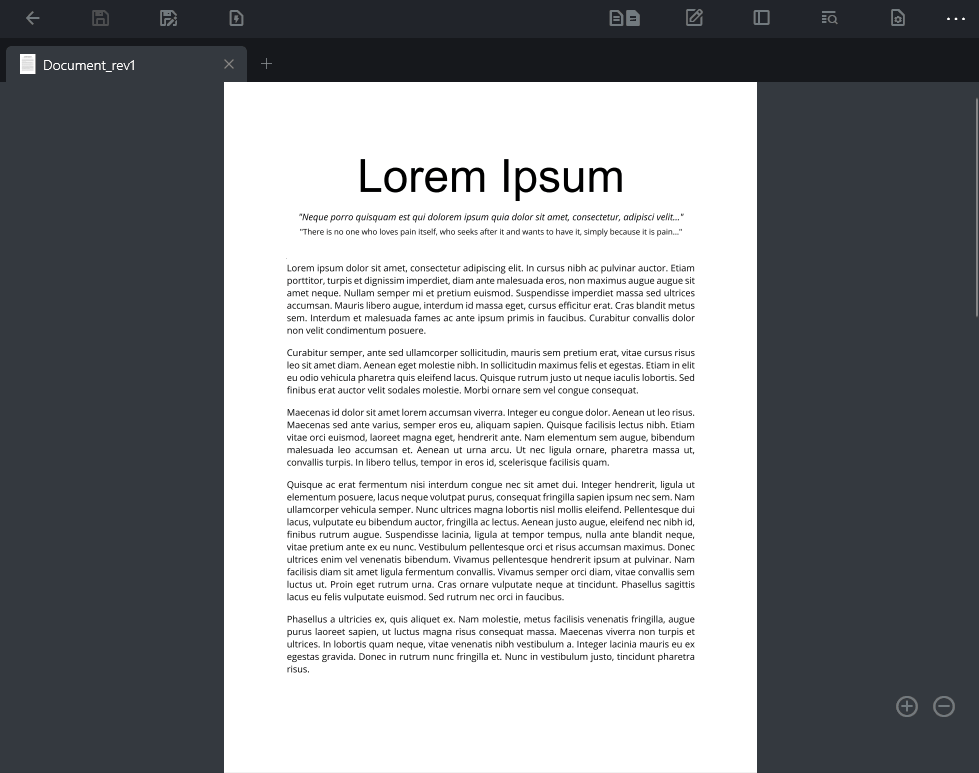 Document_rev1

Lorem Ipsum

"Neque porro quisquam est qui dolorem ipsum quia dolor sit amet, consectetur, adipisci velit..."
"There is no one who loves pain itself, who seeks after it and wants to have it, simply because it is pain..."

Lorem ipsum dolor sit amet, consectetur adipiscing elit. In cursus nibh ac pulvinar auctor. Etiam porttitor, turpis et dignissim imperdiet, diam ante malesuada eros, non maximus augue augue sit amet neque. Nullam semper mi et pretium euismod. Suspendisse imperdiet massa sed ultrices accumsan. Mauris libero augue, interdum id massa eget, cursus efficitur erat. Cras blandit metus sem. Interdum et malesuada fames ac ante ipsum primis in faucibus. Curabitur convallis dolor non velit condimentum posuere.

Curabitur semper, ante sed ullamcorper sollicitudin, mauris sem pretium erat, vitae cursus risus leo sit amet diam. Aenean eget molestie nibh. In sollicitudin maximus felis et egestas. Etiam in elit eu odio vehicula pharetra quis eleifend lacus. Quisque rutrum justo ut neque iaculis lobortis. Sed finibus erat auctor velit sodales molestie. Morbi ornare sem vel congue consequat.

Maecenas id dolor sit amet lorem accumsan viverra. Integer eu congue dolor. Aenean ut leo risus. Maecenas sed ante varius, semper eros eu, aliquam sapien. Quisque facilisis lectus nibh. Etiam vitae orci euismod, laoreet magna eget, hendrerit ante. Nam elementum sem augue, bibendum malesuada leo accumsan et. Aenean ut urna arcu. Ut nec ligula ornare, pharetra massa ut, convallis turpis. In libero tellus, tempor in eros id, scelerisque facilisis quam.

Quisque ac erat fermentum nisi interdum congue nec sit amet dui. Integer hendrerit, ligula ut elementum posuere, lacus neque volutpat purus, consequat fringilla sapien ipsum nec sem. Nam ullamcorper vehicula semper. Nunc ultrices magna lobortis nisl mollis eleifend. Pellentesque dui lacus, vulputate eu bibendum auctor, fringilla ac lectus. Aenean justo augue, eleifend nec nibh id, finibus rutrum augue. Suspendisse lacinia, ligula at tempor tempus, nulla ante blandit neque, vitae pretium ante ex eu nunc. Vestibulum pellentesque orci et risus accumsan maximus. Donec ultrices enim vel venenatis bibendum. Vivamus pellentesque hendrerit ipsum at pulvinar. Nam facilisis diam sit amet ligula fermentum convallis. Vivamus semper orci diam, vitae convallis sem luctus ut. Proin eget rutrum urna. Cras ornare vulputate neque at tincidunt. Phasellus sagittis lacus eu felis vulputate euismod. Sed rutrum nec orci in faucibus.

Phasellus a ultricies ex, quis aliquet ex. Nam molestie, metus facilisis venenatis fringilla, augue purus laoreet sapien, ut luctus magna risus consequat massa. Maecenas viverra non turpis et ultrices. In lobortis quam neque, vitae venenatis nibh vestibulum a. Integer lacinia mauris eu ex egestas gravida. Donec in rutrum nunc fringilla et. Nunc in vestibulum justo, tincidunt pharetra risus.